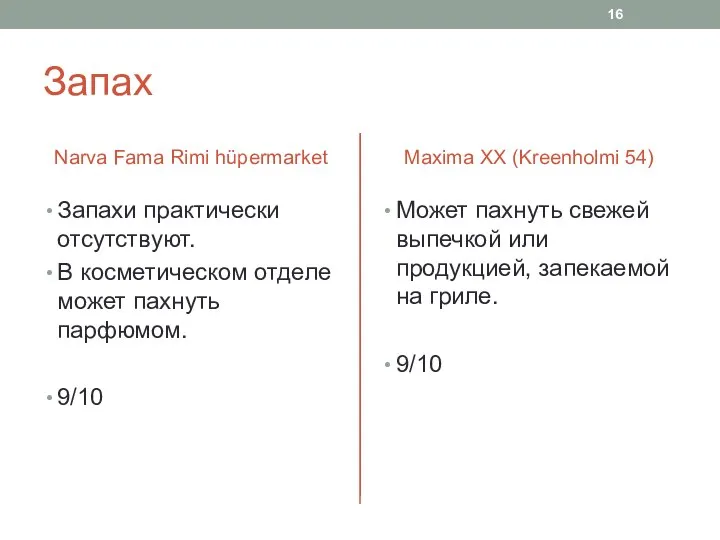 16

Запах

Narva Fama Rimi hüpermarket

• Запахи практически отсутствуют.
• В косметическом отделе может пахнуть парфюмом.

• 9/10

Maxima XX (Kreenholmi 54)

• Может пахнуть свежей выпечкой или продукцией, запекаемой на гриле.

• 9/10